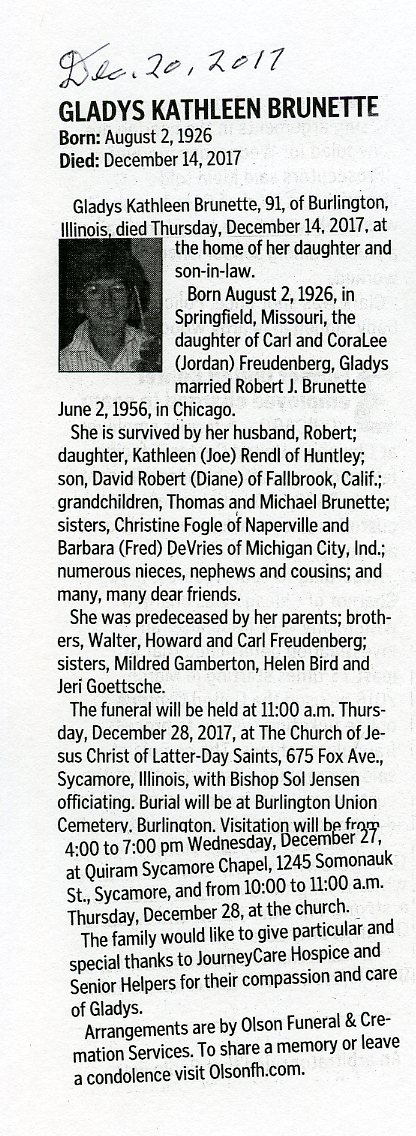 Dec. 20, 2017

GLADYS KATHLEEN BRUNETTE
Born: August 2, 1926
Died: December 14, 2017

Gladys Kathleen Brunette, 91, of Burlington, Illinois, died Thursday, December 14, 2017, at the home of her daughter and son-in-law.

Born August 2, 1926, in Springfield, Missouri, the daughter of Carl and CoraLee (Jordan) Freudenberg, Gladys married Robert J. Brunette June 2, 1956, in Chicago.

She is survived by her husband, Robert; daughter, Kathleen (Joe) Rendl of Huntley; son, David Robert (Diane) of Fallbrook, Calif.; grandchildren, Thomas and Michael Brunette; sisters, Christine Fogle of Naperville and Barbara (Fred) DeVries of Michigan City, Ind.; numerous nieces, nephews and cousins; and many, many dear friends.

She was predeceased by her parents; brothers, Walter, Howard and Carl Freudenberg; sisters, Mildred Gamberton, Helen Bird and Jeri Goettsche.

The funeral will be held at 11:00 a.m. Thursday, December 28, 2017, at The Church of Jesus Christ of Latter-Day Saints, 675 Fox Ave., Sycamore, Illinois, with Bishop Sol Jensen officiating. Burial will be at Burlington Union Cemetery, Burlington. Visitation will be from 4:00 to 7:00 pm Wednesday, December 27, at Quiram Sycamore Chapel, 1245 Somonauk St., Sycamore, and from 10:00 to 11:00 a.m. Thursday, December 28, at the church.

The family would like to give particular and special thanks to JourneyCare Hospice and Senior Helpers for their compassion and care of Gladys.

Arrangements are by Olson Funeral & Cremation Services. To share a memory or leave a condolence visit Olsonfh.com.